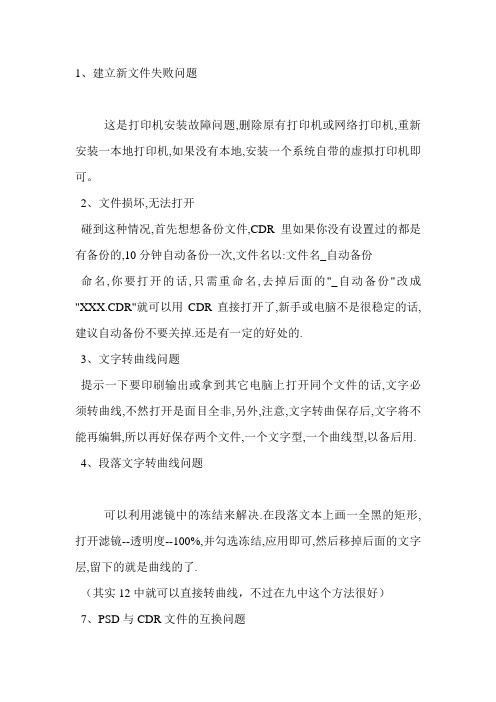 1、建立新文件失败问题

这是打印机安装故障问题,删除原有打印机或网络打印机,重新安装一本地打印机,如果没有本地,安装一个系统自带的虚拟打印机即可。

2、文件损坏,无法打开

碰到这种情况,首先想想备份文件,CDR 里如果你没有设置过的都是有备份的,10 分钟自动备份一次,文件名以:文件名_自动备份

命名,你要打开的话,只需重命名,去掉后面的"_自动备份"改成"XXX.CDR"就可以用 CDR 直接打开了,新手或电脑不是很稳定的话,建议自动备份不要关掉.还是有一定的好处的.

3、文字转曲线问题

提示一下要印刷输出或拿到其它电脑上打开同个文件的话,文字必须转曲线,不然打开是面目全非,另外,注意,文字转曲保存后,文字将不能再编辑,所以再好保存两个文件,一个文字型,一个曲线型,以备后用.

4、段落文字转曲线问题

可以利用滤镜中的冻结来解决.在段落文本上画一全黑的矩形,打开滤镜--透明度--100%,并勾选冻结,应用即可,然后移掉后面的文字层,留下的就是曲线的了.

（其实 12 中就可以直接转曲线，不过在九中这个方法很好）

7、PSD 与 CDR 文件的互换问题